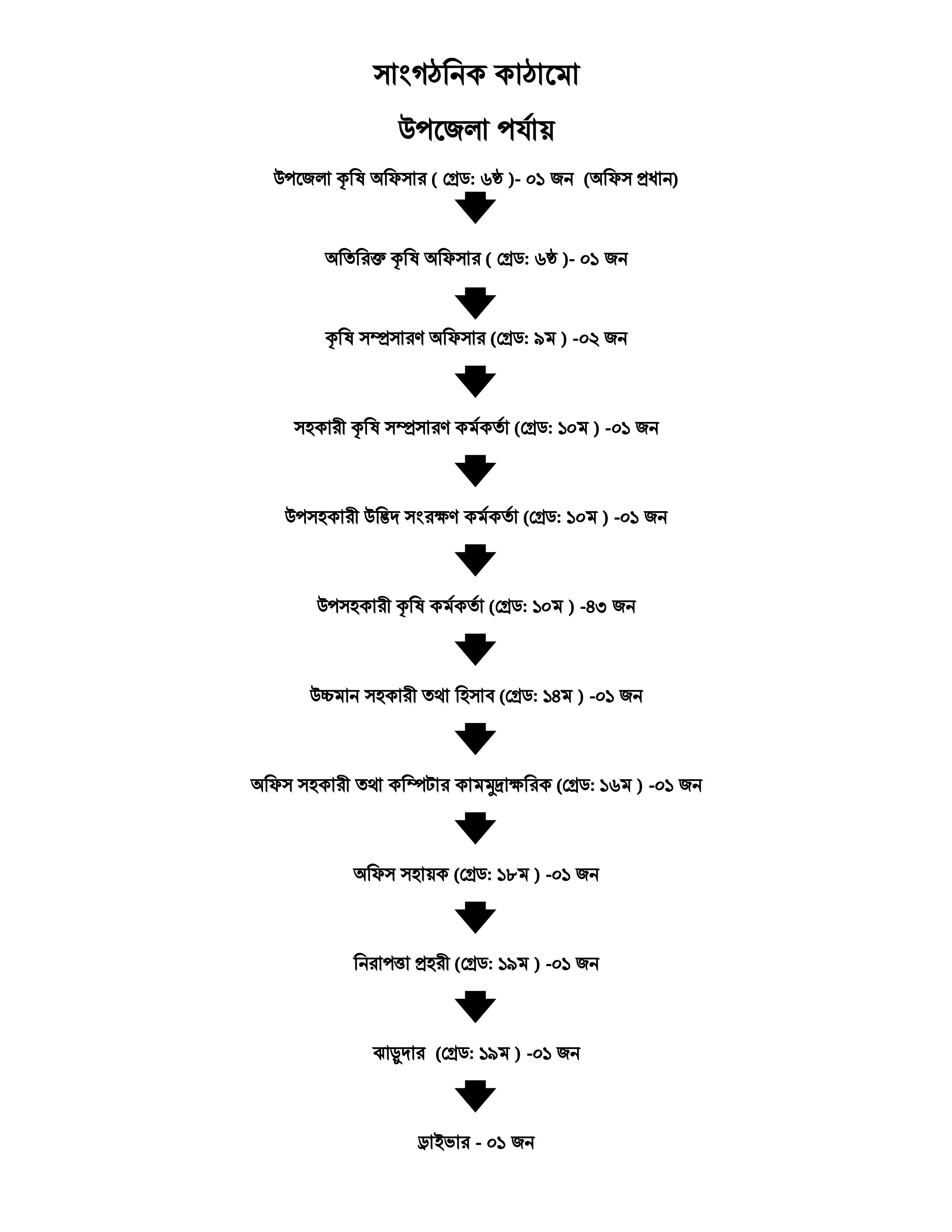 সাংগঠনিক কাঠামো

উপজেলা পর্যায়

উপজেলা কৃষি অফিসার ( গ্রেড: ৬ষ্ঠ )- ০১ জন (অফিস প্রধান)

অতিরিক্ত কৃষি অফিসার ( গ্রেড: ৬ষ্ঠ )- ০১ জন

কৃষি সম্প্রসারণ অফিসার (গ্রেড: ৯ম ) -০২ জন

সহকারী কৃষি সম্প্রসারণ কর্মকর্তা (গ্রেড: ১০ম ) -০১ জন

উপসহকারী উদ্ভিদ সংরক্ষণ কর্মকর্তা (গ্রেড: ১০ম ) -০১ জন

উপসহকারী কৃষি কর্মকর্তা (গ্রেড: ১০ম ) -৪৩ জন

উচ্চমান সহকারী তথা হিসাব (গ্রেড: ১৪ম ) -০১ জন

অফিস সহকারী তথা কম্পিটার কামমুদ্রাক্ষরিক (গ্রেড: ১৬ম ) -০১ জন

অফিস সহায়ক (গ্রেড: ১৮ম ) -০১ জন

নিরাপত্তা প্রহরী (গ্রেড: ১৯ম ) -০১ জন

ঝাড়ুদার (গ্রেড: ১৯ম ) -০১ জন

ড্রাইভার - ০১ জন